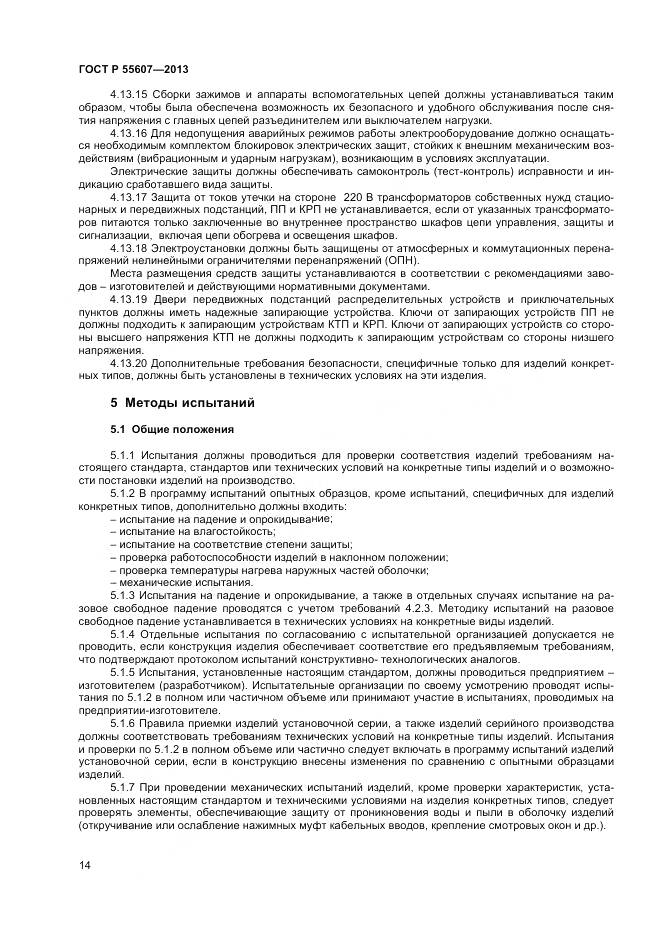 ГОСТ Р 55607—2013

4.13.15 Сборки зажимов и аппараты вспомогательных цепей должны устанавливаться таким образом, чтобы была обеспечена возможность их безопасного и удобного обслуживания после снятия напряжения с главных цепей разъединителем или выключателем нагрузки.

4.13.16 Для недопущения аварийных режимов работы электрооборудование должно оснащаться необходимым комплектом блокировок электрических защит, стойких к внешним механическим воздействиям (вибрационным и ударным нагрузкам), возникающим в условиях эксплуатации.

Электрические защиты должны обеспечивать самоконтроль (тест-контроль) исправности и индикацию сработавшего вида защиты.

4.13.17 Защита от токов утечки на стороне 220 В трансформаторов собственных нужд стационарных и передвижных подстанций, ПП и КРП не устанавливается, если от указанных трансформаторов питаются только заключенные во внутреннее пространство шкафов цепи управления, защиты и сигнализации, включая цепи обогрева и освещения шкафов.

4.13.18 Электроустановки должны быть защищены от атмосферных и коммутационных перенапряжений нелинейными ограничителями перенапряжений (ОПН).

Места размещения средств защиты устанавливаются в соответствии с рекомендациями заводов – изготовителей и действующими нормативными документами.

4.13.19 Двери передвижных подстанций распределительных устройств и приключательных пунктов должны иметь надежные запирающие устройства. Ключи от запирающих устройств ПП не должны подходить к запирающим устройствам КТП и КРП. Ключи от запирающих устройств со стороны высшего напряжения КТП не должны подходить к запирающим устройствам со стороны низшего напряжения.

4.13.20 Дополнительные требования безопасности, специфичные только для изделий конкретных типов, должны быть установлены в технических условиях на эти изделия.

5 Методы испытаний

5.1 Общие положения

5.1.1 Испытания должны проводиться для проверки соответствия изделий требованиям настоящего стандарта, стандартов или технических условий на конкретные типы изделий и о возможности постановки изделий на производство.

5.1.2 В программу испытаний опытных образцов, кроме испытаний, специфичных для изделий конкретных типов, дополнительно должны входить:
– испытание на падение и опрокидывание;
– испытание на влагостойкость;
– испытание на соответствие степени защиты;
– проверка работоспособности изделий в наклонном положении;
– проверка температуры нагрева наружных частей оболочки;
– механические испытания.

5.1.3 Испытания на падение и опрокидывание, а также в отдельных случаях испытание на разовое свободное падение проводятся с учетом требований 4.2.3. Методику испытаний на разовое свободное падение устанавливается в технических условиях на конкретные виды изделий.

5.1.4 Отдельные испытания по согласованию с испытательной организацией допускается не проводить, если конструкция изделия обеспечивает соответствие его предъявляемым требованиям, что подтверждают протоколом испытаний конструктивно- технологических аналогов.

5.1.5 Испытания, установленные настоящим стандартом, должны проводиться предприятием – изготовителем (разработчиком). Испытательные организации по своему усмотрению проводят испытания по 5.1.2 в полном или частичном объеме или принимают участие в испытаниях, проводимых на предприятии-изготовителе.

5.1.6 Правила приемки изделий установочной серии, а также изделий серийного производства должны соответствовать требованиям технических условий на конкретные типы изделий. Испытания и проверки по 5.1.2 в полном объеме или частично следует включать в программу испытаний изделий установочной серии, если в конструкцию внесены изменения по сравнению с опытными образцами изделий.

5.1.7 При проведении механических испытаний изделий, кроме проверки характеристик, установленных настоящим стандартом и техническими условиями на изделия конкретных типов, следует проверять элементы, обеспечивающие защиту от проникновения воды и пыли в оболочку изделий (откручивание или ослабление нажимных муфт кабельных вводов, крепление смотровых окон и др.).

14